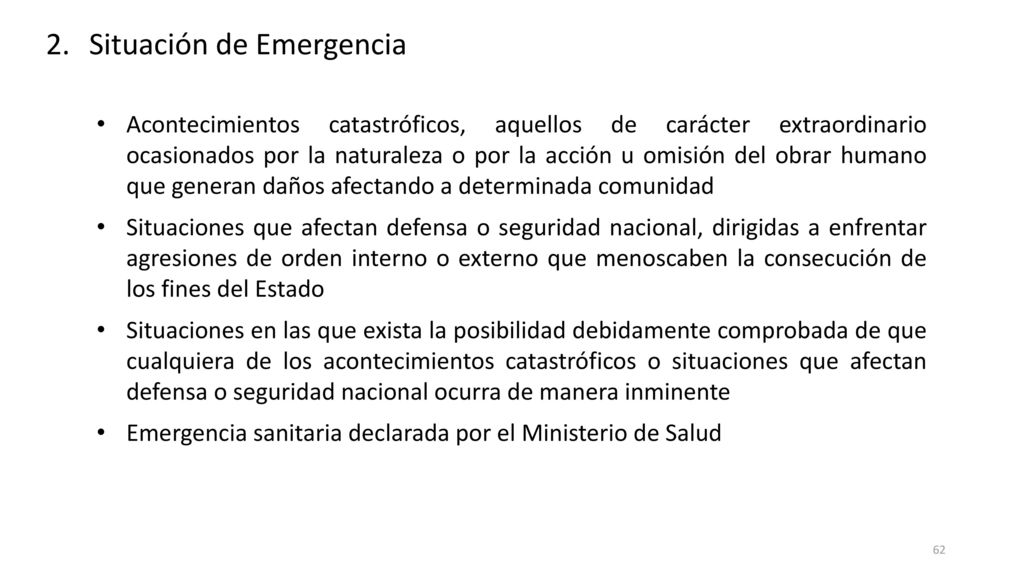 2. Situación de Emergencia

• Acontecimientos catastróficos, aquellos de carácter extraordinario ocasionados por la naturaleza o por la acción u omisión del obrar humano que generan daños afectando a determinada comunidad

• Situaciones que afectan defensa o seguridad nacional, dirigidas a enfrentar agresiones de orden interno o externo que menoscaben la consecución de los fines del Estado

• Situaciones en las que exista la posibilidad debidamente comprobada de que cualquiera de los acontecimientos catastróficos o situaciones que afectan defensa o seguridad nacional ocurra de manera inminente

• Emergencia sanitaria declarada por el Ministerio de Salud

62